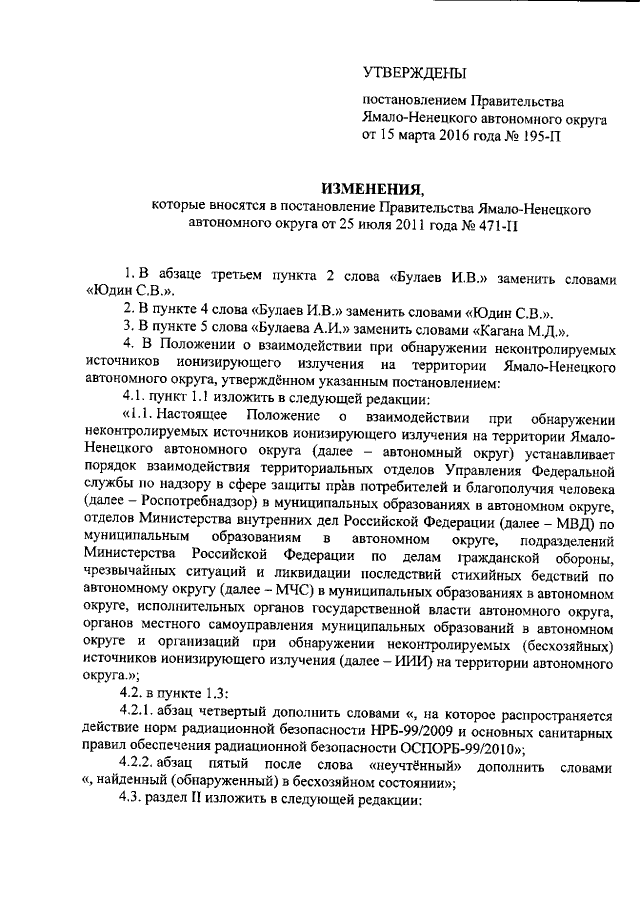 УТВЕРЖДЕНЫ

постановлением Правительства Ямало-Ненецкого автономного округа от 15 марта 2016 года № 195-П

ИЗМЕНЕНИЯ,
которые вносятся в постановление Правительства Ямало-Ненецкого автономного округа от 25 июля 2011 года № 471-П

1. В абзаце третьем пункта 2 слова «Булаев И.В.» заменить словами «Юдин С.В.».

2. В пункте 4 слова «Булаев И.В.» заменить словами «Юдин С.В.».

3. В пункте 5 слова «Булаева А.И.» заменить словами «Кагана М.Д.».

4. В Положении о взаимодействии при обнаружении неконтролируемых источников ионизирующего излучения на территории Ямало-Ненецкого автономного округа, утверждённом указанным постановлением:

4.1. пункт 1.1 изложить в следующей редакции:

«1.1. Настоящее Положение о взаимодействии при обнаружении неконтролируемых источников ионизирующего излучения на территории Ямало-Ненецкого автономного округа (далее – автономный округ) устанавливает порядок взаимодействия территориальных отделов Управления Федеральной службы по надзору в сфере защиты прав потребителей и благополучия человека (далее – Роспотребнадзор) в муниципальных образованиях в автономном округе, отделов Министерства внутренних дел Российской Федерации (далее – МВД) по муниципальным образованиям в автономном округе, подразделений Министерства Российской Федерации по делам гражданской обороны, чрезвычайных ситуаций и ликвидации последствий стихийных бедствий по автономному округу (далее – МЧС) в муниципальных образованиях в автономном округе, исполнительных органов государственной власти автономного округа, органов местного самоуправления муниципальных образований в автономном округе и организаций при обнаружении неконтролируемых (бесхозяйных) источников ионизирующего излучения (далее – ИИИ) на территории автономного округа.»;

4.2. в пункте 1.3:

4.2.1. абзац четвертый дополнить словами «, на которое распространяется действие норм радиационной безопасности НРБ-99/2009 и основных санитарных правил обеспечения радиационной безопасности ОСПОРБ-99/2010»;

4.2.2. абзац пятый после слова «неучтённый» дополнить словами «, найденный (обнаруженный) в бесхозяйном состоянии»;

4.3. раздел II изложить в следующей редакции: